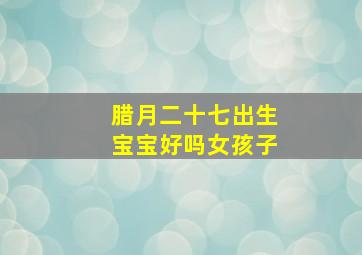 腊月二十七出生
宝宝好吗女孩子